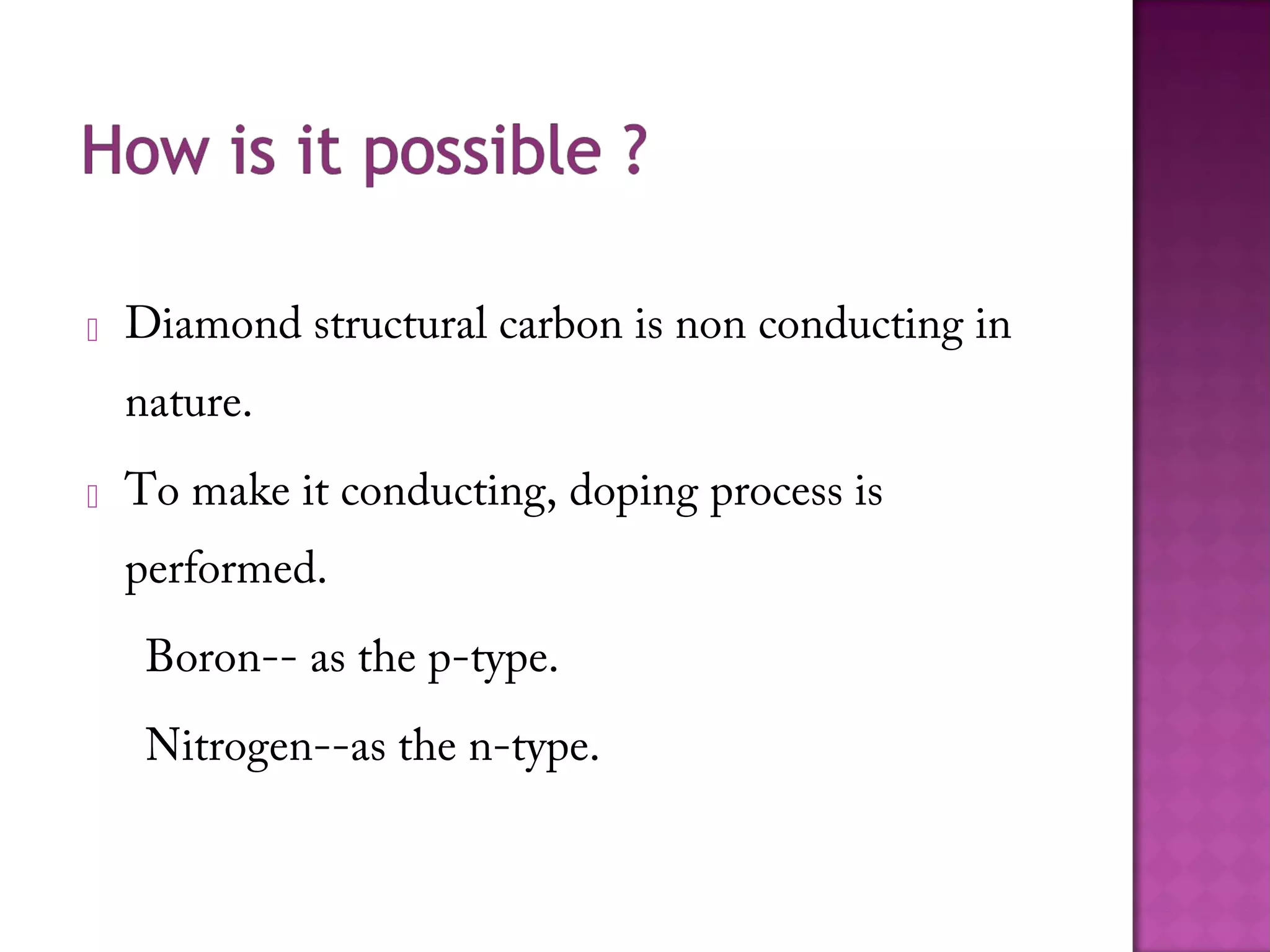 How is it possible ?

Diamond structural carbon is non conducting in nature.

To make it conducting, doping process is performed.

Boron-- as the p-type.

Nitrogen--as the n-type.